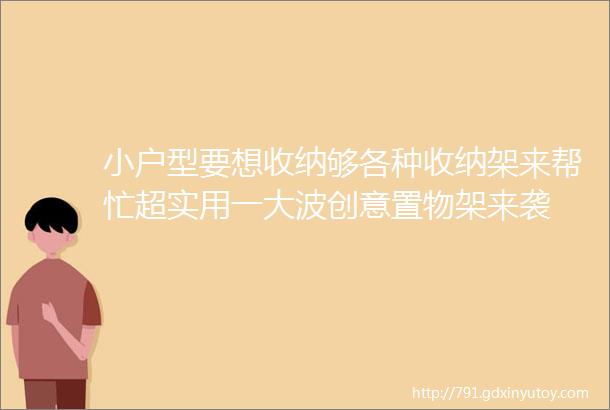 小户型要想收纳够各种收纳架来帮忙超实用一大波创意置物架来袭

http://791.gdxinyutoy.com